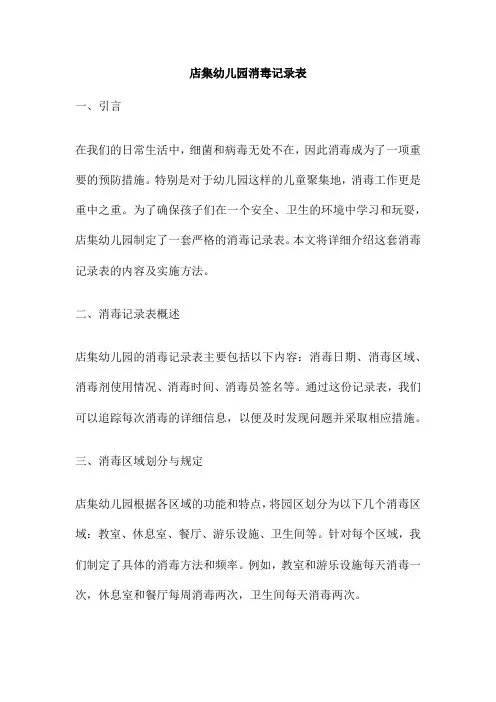 店集幼儿园消毒记录表

一、引言

在我们的日常生活中，细菌和病毒无处不在，因此消毒成为了一项重要的预防措施。特别是对于幼儿园这样的儿童聚集地，消毒工作更是重中之重。为了确保孩子们在一个安全、卫生的环境中学习和玩耍，店集幼儿园制定了一套严格的消毒记录表。本文将详细介绍这套消毒记录表的内容及实施方法。

二、消毒记录表概述

店集幼儿园的消毒记录表主要包括以下内容：消毒日期、消毒区域、消毒剂使用情况、消毒时间、消毒员签名等。通过这份记录表，我们可以追踪每次消毒的详细信息，以便及时发现问题并采取相应措施。

三、消毒区域划分与规定

店集幼儿园根据各区域的功能和特点，将园区划分为以下几个消毒区域：教室、休息室、餐厅、游乐设施、卫生间等。针对每个区域，我们制定了具体的消毒方法和频率。例如，教室和游乐设施每天消毒一次，休息室和餐厅每周消毒两次，卫生间每天消毒两次。